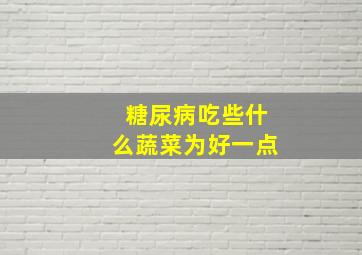 糖尿病吃些什么蔬菜为好一点